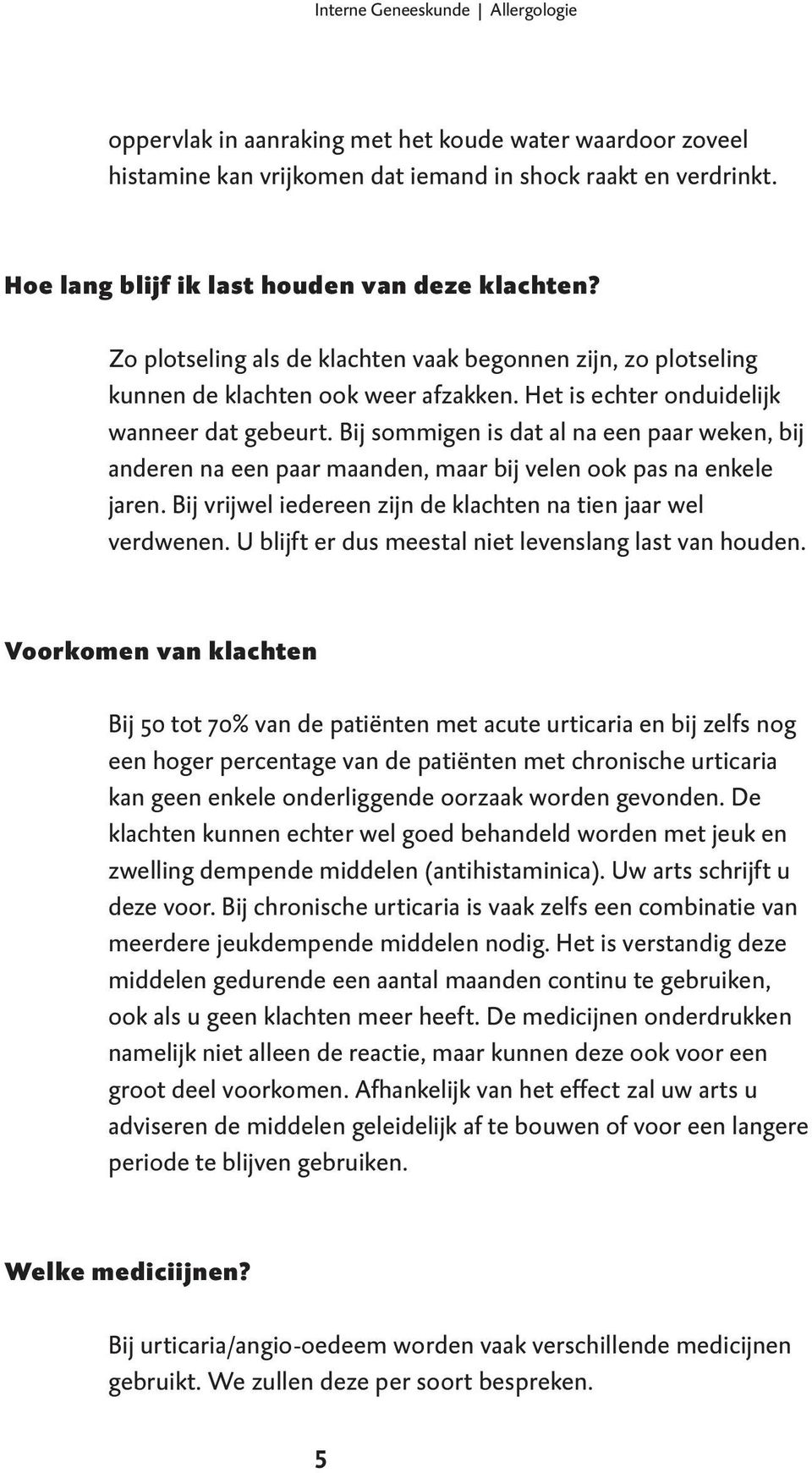 Interne Geneeskunde | Allergologie

oppervlak in aanraking met het koude water waardoor zoveel histamine kan vrijkomen dat iemand in shock raakt en verdrinkt.

Hoe lang blijf ik last houden van deze klachten?

Zo plotseling als de klachten vaak begonnen zijn, zo plotseling kunnen de klachten ook weer afzakken. Het is echter onduidelijk wanneer dat gebeurt. Bij sommigen is dat al na een paar weken, bij anderen na een paar maanden, maar bij velen ook pas na enkele jaren. Bij vrijwel iedereen zijn de klachten na tien jaar wel verdwenen. U blijft er dus meestal niet levenslang last van houden.

Voorkomen van klachten

Bij 50 tot 70% van de patiënten met acute urticaria en bij zelfs nog een hoger percentage van de patiënten met chronische urticaria kan geen enkele onderliggende oorzaak worden gevonden. De klachten kunnen echter wel goed behandeld worden met jeuk en zwelling dempende middelen (antihistaminica). Uw arts schrijft u deze voor. Bij chronische urticaria is vaak zelfs een combinatie van meerdere jeukdempende middelen nodig. Het is verstandig deze middelen gedurende een aantal maanden continu te gebruiken, ook als u geen klachten meer heeft. De medicijnen onderdrukken namelijk niet alleen de reactie, maar kunnen deze ook voor een groot deel voorkomen. Afhankelijk van het effect zal uw arts u adviseren de middelen geleidelijk af te bouwen of voor een langere periode te blijven gebruiken.

Welke mediciijnen?

Bij urticaria/angio-oedeem worden vaak verschillende medicijnen gebruikt. We zullen deze per soort bespreken.

5